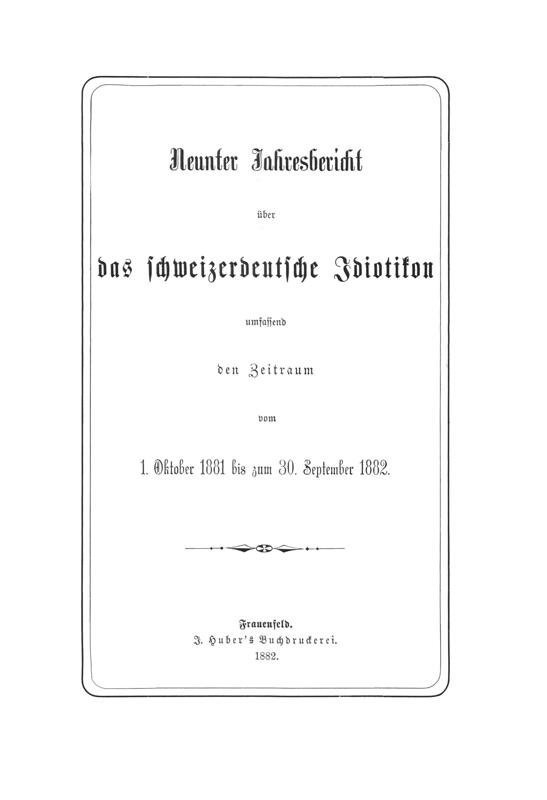 Neunter Jahresbericht

über

das schweizerdeutsche Idiotikon

umfassend

den Zeitraum

vom

1. Oktober 1881 bis zum 30. September 1882.

Frauenfeld.
J. Huber's Buchdruckerei.
1882.